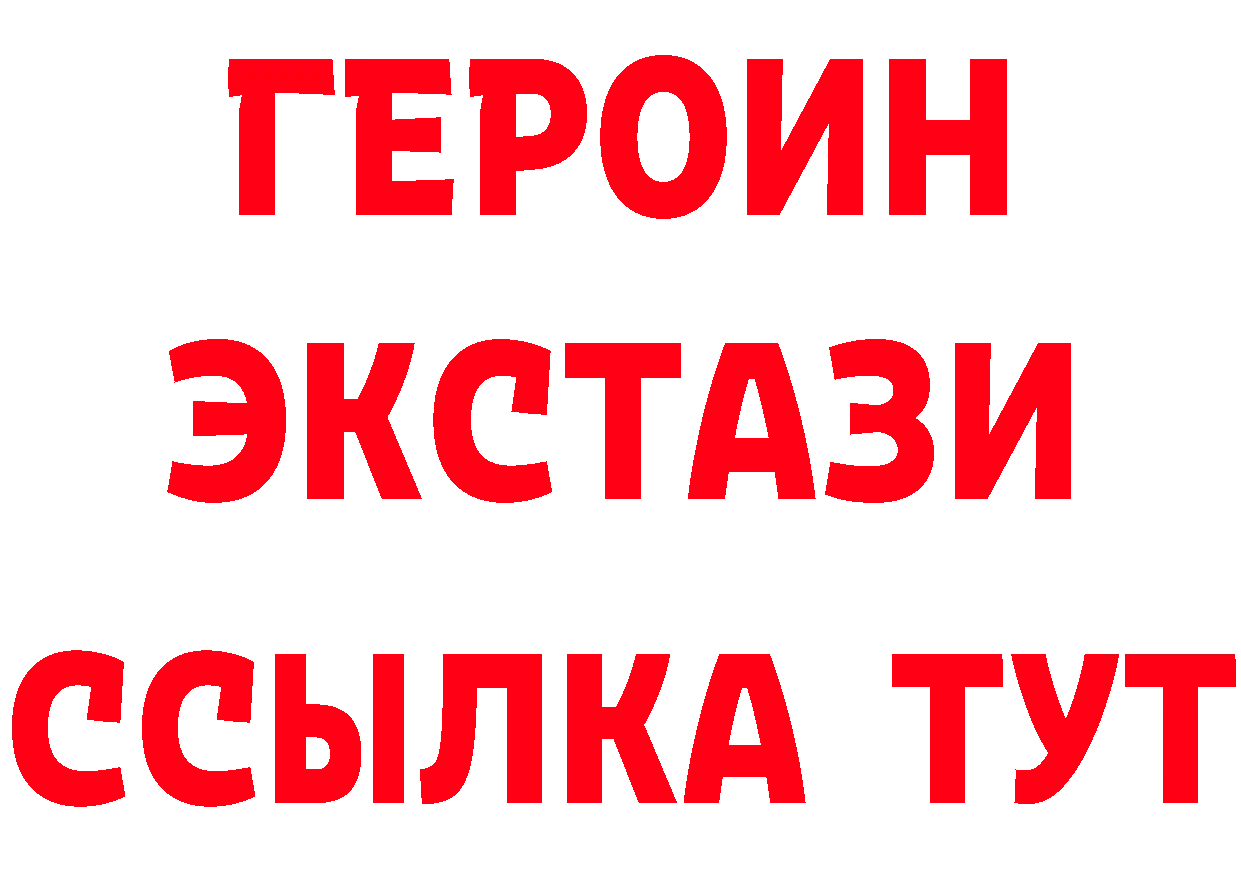 ГЕРОИН
ЭКСТАЗИ
ССЫЛКА ТУТ